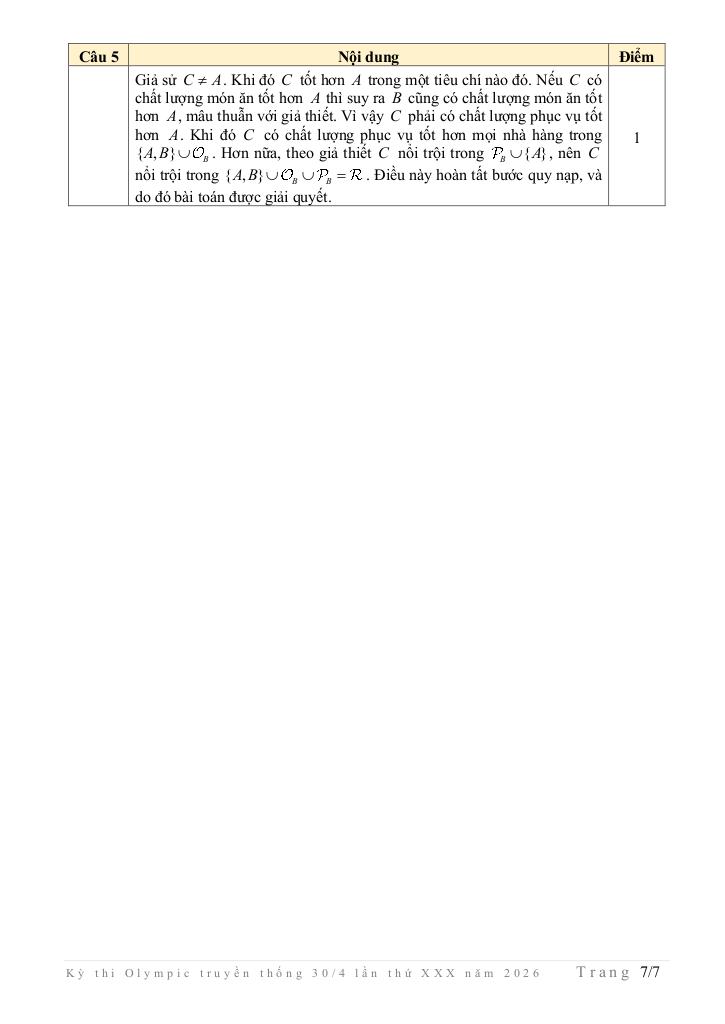 | Câu 5 | Nội dung | Điểm |
|---|---|---|
| | Giả sử $C \neq A$. Khi đó $C$ tốt hơn $A$ trong một tiêu chí nào đó. Nếu $C$ có chất lượng món ăn tốt hơn $A$ thì suy ra $B$ cũng có chất lượng món ăn tốt hơn $A$, mâu thuẫn với giả thiết. Vì vậy $C$ phải có chất lượng phục vụ tốt hơn $A$. Khi đó $C$ có chất lượng phục vụ tốt hơn mọi nhà hàng trong $\{A,B\} \cup \mathcal{O}_B$. Hơn nữa, theo giả thiết $C$ nổi trội trong $\mathcal{P}_B \cup \{A\}$, nên $C$ nổi trội trong $\{A,B\} \cup \mathcal{O}_B \cup \mathcal{P}_B = \mathcal{R}$. Điều này hoàn tất bước quy nạp, và do đó bài toán được giải quyết. | 1 |

Kỳ thi Olympic truyền thống 30/4 lần thứ XXX năm 2026 Trang 7/7